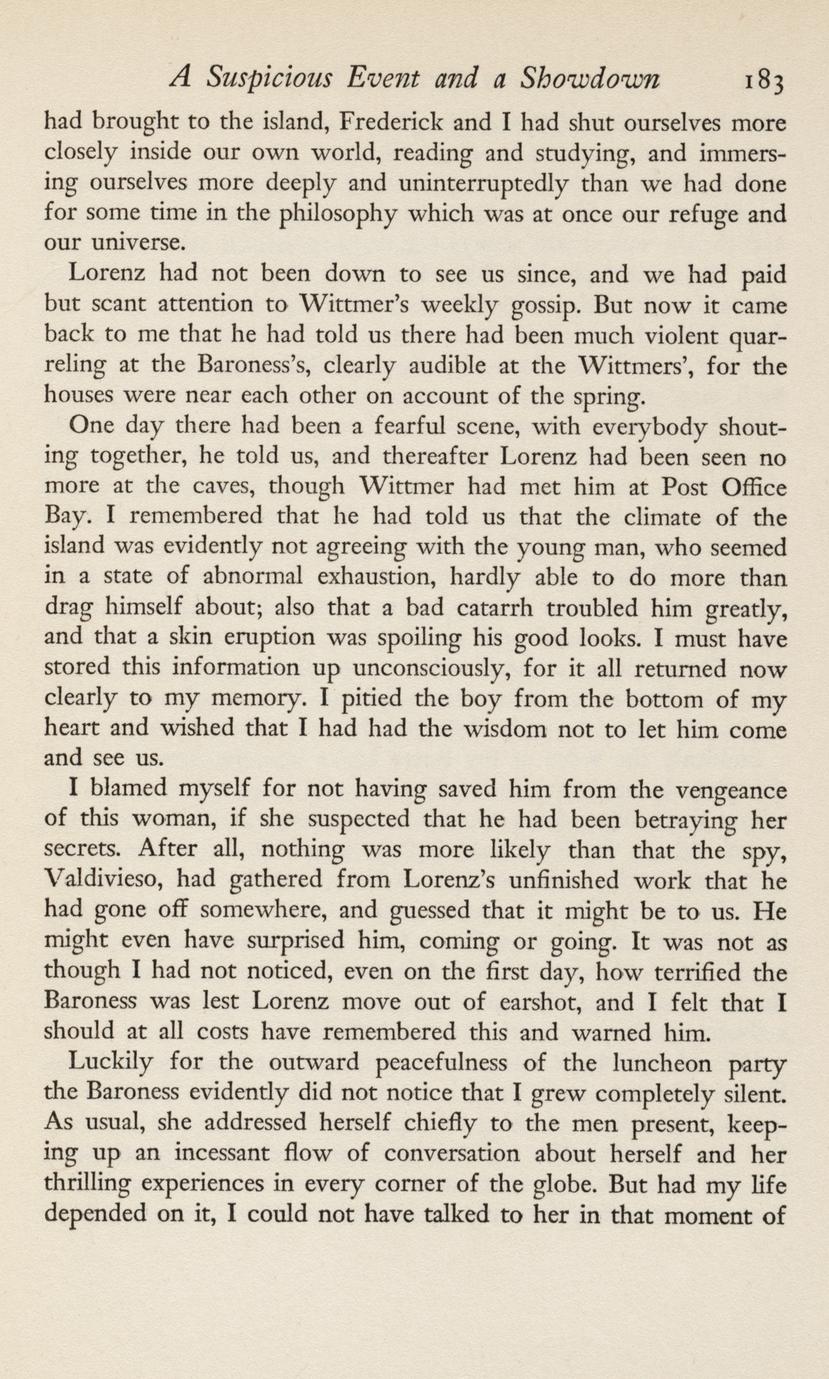 A Suspicious Event and a Showdown 183

had brought to the island, Frederick and I had shut ourselves more closely inside our own world, reading and studying, and immersing ourselves more deeply and uninterruptedly than we had done for some time in the philosophy which was at once our refuge and our universe.

Lorenz had not been down to see us since, and we had paid but scant attention to Wittmer's weekly gossip. But now it came back to me that he had told us there had been much violent quarreling at the Baroness's, clearly audible at the Wittmers', for the houses were near each other on account of the spring.

One day there had been a fearful scene, with everybody shouting together, he told us, and thereafter Lorenz had been seen no more at the caves, though Wittmer had met him at Post Office Bay. I remembered that he had told us that the climate of the island was evidently not agreeing with the young man, who seemed in a state of abnormal exhaustion, hardly able to do more than drag himself about; also that a bad catarrh troubled him greatly, and that a skin eruption was spoiling his good looks. I must have stored this information up unconsciously, for it all returned now clearly to my memory. I pitied the boy from the bottom of my heart and wished that I had had the wisdom not to let him come and see us.

I blamed myself for not having saved him from the vengeance of this woman, if she suspected that he had been betraying her secrets. After all, nothing was more likely than that the spy, Valdivieso, had gathered from Lorenz's unfinished work that he had gone off somewhere, and guessed that it might be to us. He might even have surprised him, coming or going. It was not as though I had not noticed, even on the first day, how terrified the Baroness was lest Lorenz move out of earshot, and I felt that I should at all costs have remembered this and warned him.

Luckily for the outward peacefulness of the luncheon party the Baroness evidently did not notice that I grew completely silent. As usual, she addressed herself chiefly to the men present, keeping up an incessant flow of conversation about herself and her thrilling experiences in every corner of the globe. But had my life depended on it, I could not have talked to her in that moment of